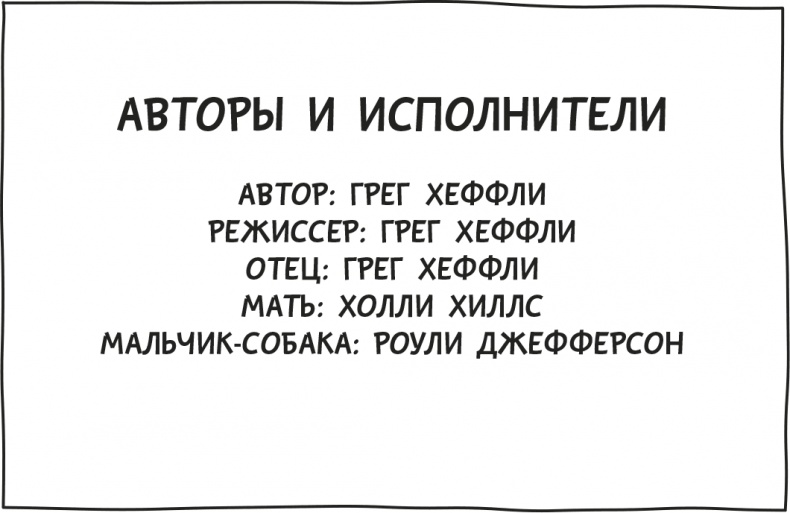 АВТОРЫ И ИСПОЛНИТЕЛИ

АВТОР: ГРЕГ ХЕФФЛИ
РЕЖИССЕР: ГРЕГ ХЕФФЛИ
ОТЕЦ: ГРЕГ ХЕФФЛИ
МАТЬ: ХОЛЛИ ХИЛЛС
МАЛЬЧИК-СОБАКА: РОУЛИ ДЖЕФФЕРСОН